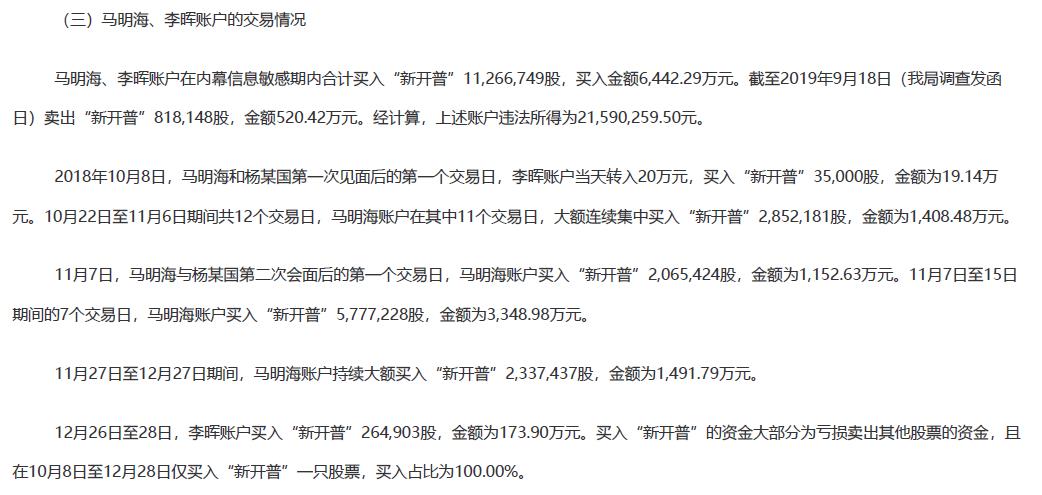 （三）马明海、李晖账户的交易情况

马明海、李晖账户在内幕信息敏感期内合计买入“新开普”11,266,749股，买入金额6,442.29万元。截至2019年9月18日（我局调查发函日）卖出“新开普”818,148股，金额520.42万元。经计算，上述账户违法所得为21,590,259.50元。

2018年10月8日，马明海和杨某国第一次见面后的第一个交易日，李晖账户当天转入20万元，买入“新开普”35,000股，金额为19.14万元。10月22日至11月6日期间共12个交易日，马明海账户在其中11个交易日，大额连续集中买入“新开普”2,852,181股，金额为1,408.48万元。

11月7日，马明海与杨某国第二次会面后的第一个交易日，马明海账户买入“新开普”2,065,424股，金额为1,152.63万元。11月7日至15日期间的7个交易日，马明海账户买入“新开普”5,777,228股，金额为3,348.98万元。

11月27日至12月27日期间，马明海账户持续大额买入“新开普”2,337,437股，金额为1,491.79万元。

12月26日至28日，李晖账户买入“新开普”264,903股，金额为173.90万元。买入“新开普”的资金大部分为亏损卖出其他股票的资金，且在10月8日至12月28日仅买入“新开普”一只股票，买入占比为100.00%。